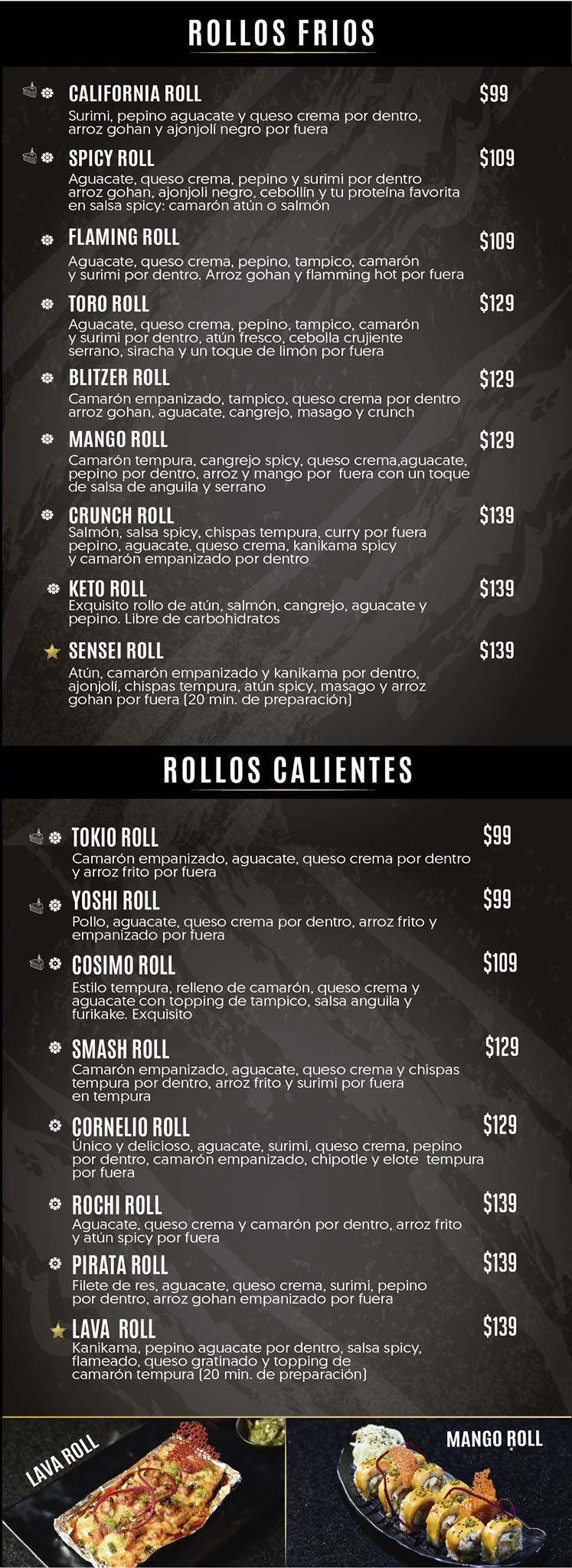 ROLLOS FRIOS

CALIFORNIA ROLL $99
Surimi, pepino aguacate y queso crema por dentro, arroz gohan y ajonjolí negro por fuera

SPICY ROLL $109
Aguacate, queso crema, pepino y surimi por dentro arroz gohan, ajonjoli negro, cebollín y tu proteína favorita en salsa spicy: camarón atún o salmón

FLAMING ROLL $109
Aguacate, queso crema, pepino, tampico, camarón y surimi por dentro. Arroz gohan y flamming hot por fuera

TORO ROLL $129
Aguacate, queso crema, pepino, tampico, camarón y surimi por dentro, atún fresco, cebolla crujiente serrano, siracha y un toque de limón por fuera

BLITZER ROLL $129
Camarón empanizado, tampico, queso crema por dentro arroz gohan, aguacate, cangrejo, masago y crunch

MANGO ROLL $129
Camarón tempura, cangrejo spicy, queso crema,aguacate, pepino por dentro, arroz y mango por fuera con un toque de salsa de anguila y serrano

CRUNCH ROLL $139
Salmón, salsa spicy, chispas tempura, curry por fuera pepino, aguacate, queso crema, kanikama spicy y camarón empanizado por dentro

KETO ROLL $139
Exquisito rollo de atún, salmón, cangrejo, aguacate y pepino. Libre de carbohidratos

SENSEI ROLL $139
Atún, camarón empanizado y kanikama por dentro, ajonjolí, chispas tempura, atún spicy, masago y arroz gohan por fuera (20 min. de preparación)

ROLLOS CALIENTES

TOKIO ROLL $99
Camarón empanizado, aguacate, queso crema por dentro y arroz frito por fuera

YOSHI ROLL $99
Pollo, aguacate, queso crema por dentro, arroz frito y empanizado por fuera

COSIMO ROLL $109
Estilo tempura, relleno de camarón, queso crema y aguacate con topping de tampico, salsa anguila y furikake. Exquisito

SMASH ROLL $129
Camarón empanizado, aguacate, queso crema y chispas tempura por dentro, arroz frito y surimi por fuera en tempura

CORNELIO ROLL $129
Único y delicioso, aguacate, surimi, queso crema, pepino por dentro, camarón empanizado, chipotle y elote tempura por fuera

ROCHI ROLL $139
Aguacate, queso crema y camarón por dentro, arroz frito y atún spicy por fuera

PIRATA ROLL $139
Filete de res, aguacate, queso crema, surimi, pepino por dentro, arroz gohan empanizado por fuera

LAVA ROLL $139
Kanikama, pepino aguacate por dentro, salsa spicy, flameado, queso gratinado y topping de camarón tempura (20 min. de preparación)

LAVA ROLL

MANGO ROLL